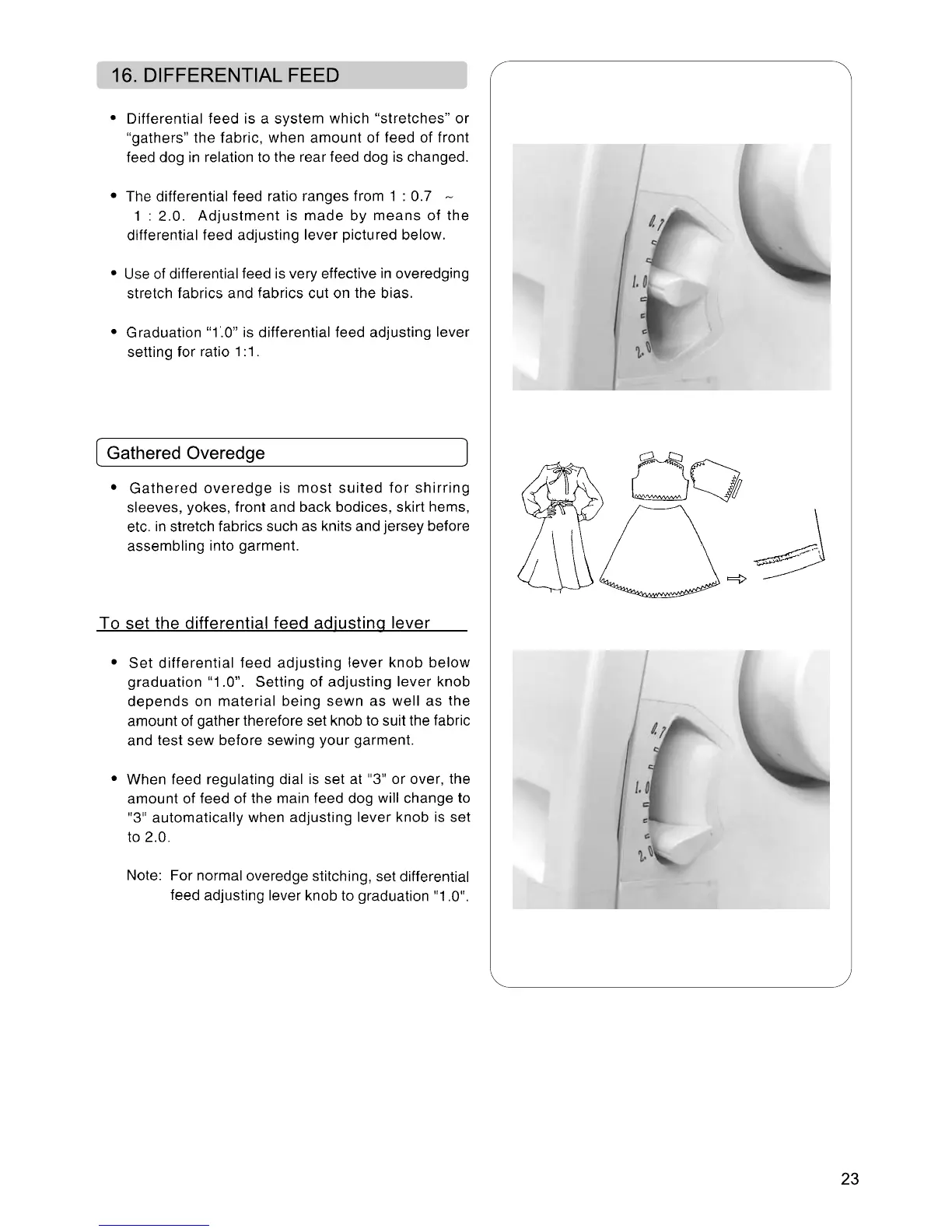 16. DIFFERENTIAL FEED

• Differential feed is a system which "stretches" or "gathers" the fabric, when amount of feed of front feed dog in relation to the rear feed dog is changed.

• The differential feed ratio ranges from 1 : 0.7 ~ 1 : 2.0. Adjustment is made by means of the differential feed adjusting lever pictured below.

• Use of differential feed is very effective in overedging stretch fabrics and fabrics cut on the bias.

• Graduation "1.0" is differential feed adjusting lever setting for ratio 1:1.

0.7
1.0
2.0

Gathered Overedge

• Gathered overedge is most suited for shirring sleeves, yokes, front and back bodices, skirt hems, etc. in stretch fabrics such as knits and jersey before assembling into garment.

To set the differential feed adjusting lever

• Set differential feed adjusting lever knob below graduation "1.0". Setting of adjusting lever knob depends on material being sewn as well as the amount of gather therefore set knob to suit the fabric and test sew before sewing your garment.

• When feed regulating dial is set at "3" or over, the amount of feed of the main feed dog will change to "3" automatically when adjusting lever knob is set to 2.0.

Note: For normal overedge stitching, set differential feed adjusting lever knob to graduation "1.0".

0.7
1.0
2.0

23